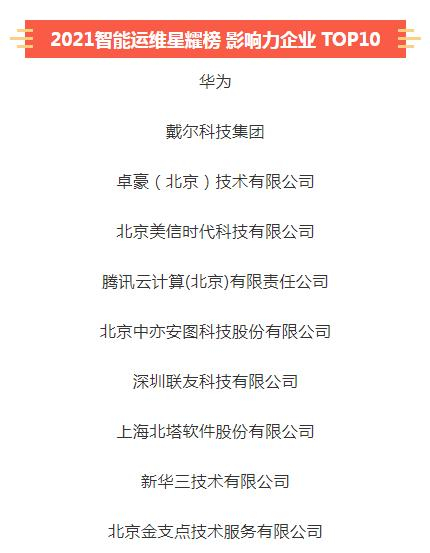 2021智能运维星耀榜 影响力企业 TOP10

华为

戴尔科技集团

卓豪（北京）技术有限公司

北京美信时代科技有限公司

腾讯云计算(北京)有限责任公司

北京中亦安图科技股份有限公司

深圳联友科技有限公司

上海北塔软件股份有限公司

新华三技术有限公司

北京金支点技术服务有限公司